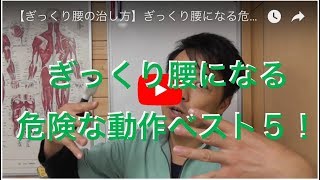 【ぎっくり腰の治し方】ぎっくり腰になる危...

ぎっくり腰になる
危険な動作ベスト５！